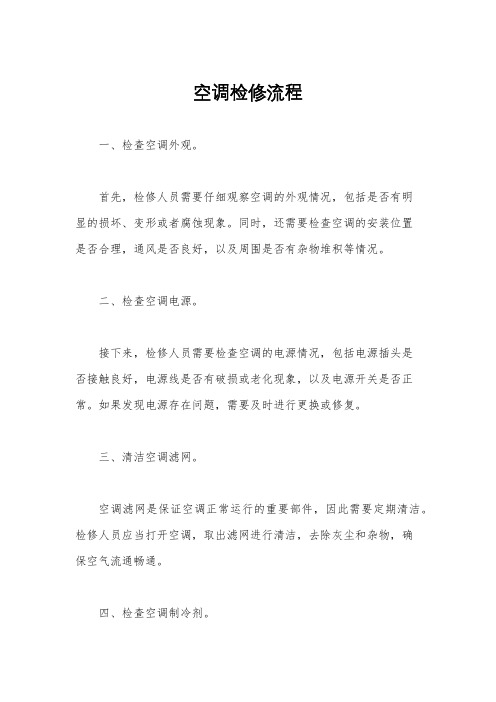 空调检修流程

一、检查空调外观。

首先，检修人员需要仔细观察空调的外观情况，包括是否有明显的损坏、变形或者腐蚀现象。同时，还需要检查空调的安装位置是否合理，通风是否良好，以及周围是否有杂物堆积等情况。

二、检查空调电源。

接下来，检修人员需要检查空调的电源情况，包括电源插头是否接触良好，电源线是否有破损或老化现象，以及电源开关是否正常。如果发现电源存在问题，需要及时进行更换或修复。

三、清洁空调滤网。

空调滤网是保证空调正常运行的重要部件，因此需要定期清洁。检修人员应当打开空调，取出滤网进行清洁，去除灰尘和杂物，确保空气流通畅通。

四、检查空调制冷剂。